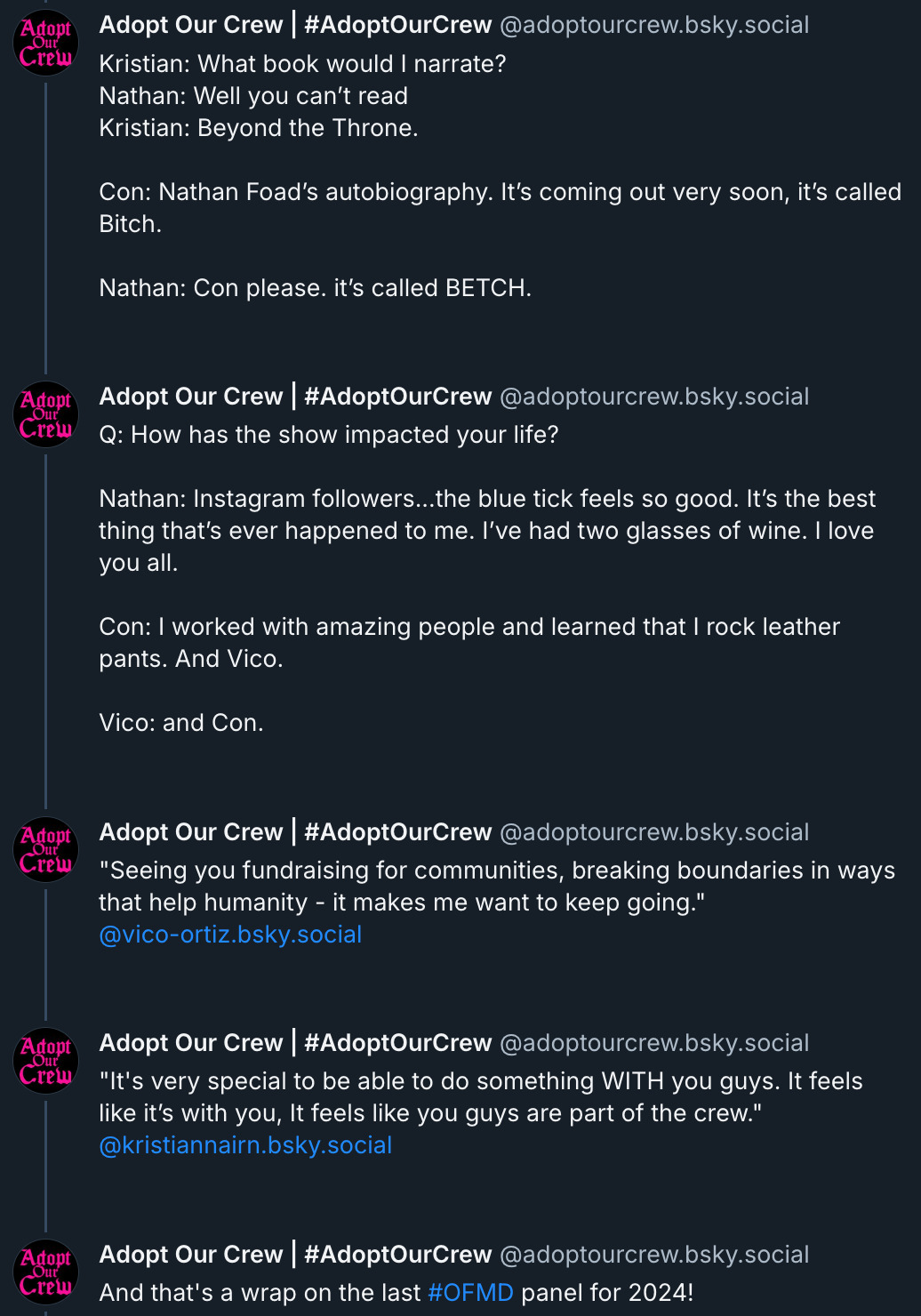 Adopt Our Crew

Adopt Our Crew | #AdoptOurCrew @adoptourcrew.bsky.social
Kristian: What book would I narrate?
Nathan: Well you can't read
Kristian: Beyond the Throne.

Con: Nathan Foad's autobiography. It's coming out very soon, it's called Bitch.

Nathan: Con please. it's called BETCH.

Adopt Our Crew

Adopt Our Crew | #AdoptOurCrew @adoptourcrew.bsky.social
Q: How has the show impacted your life?

Nathan: Instagram followers...the blue tick feels so good. It's the best thing that's ever happened to me. I've had two glasses of wine. I love you all.

Con: I worked with amazing people and learned that I rock leather pants. And Vico.

Vico: and Con.

Adopt Our Crew

Adopt Our Crew | #AdoptOurCrew @adoptourcrew.bsky.social
"Seeing you fundraising for communities, breaking boundaries in ways that help humanity - it makes me want to keep going."
@vico-ortiz.bsky.social

Adopt Our Crew

Adopt Our Crew | #AdoptOurCrew @adoptourcrew.bsky.social
"It's very special to be able to do something WITH you guys. It feels like it's with you, It feels like you guys are part of the crew."
@kristiannairn.bsky.social

Adopt Our Crew

Adopt Our Crew | #AdoptOurCrew @adoptourcrew.bsky.social
And that's a wrap on the last #OFMD panel for 2024!